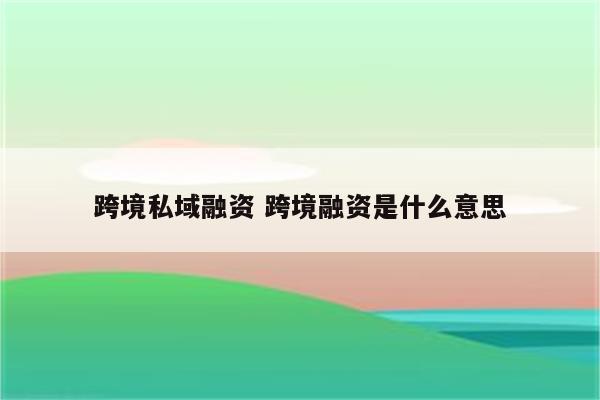 跨境私域融资 跨境融资是什么意思